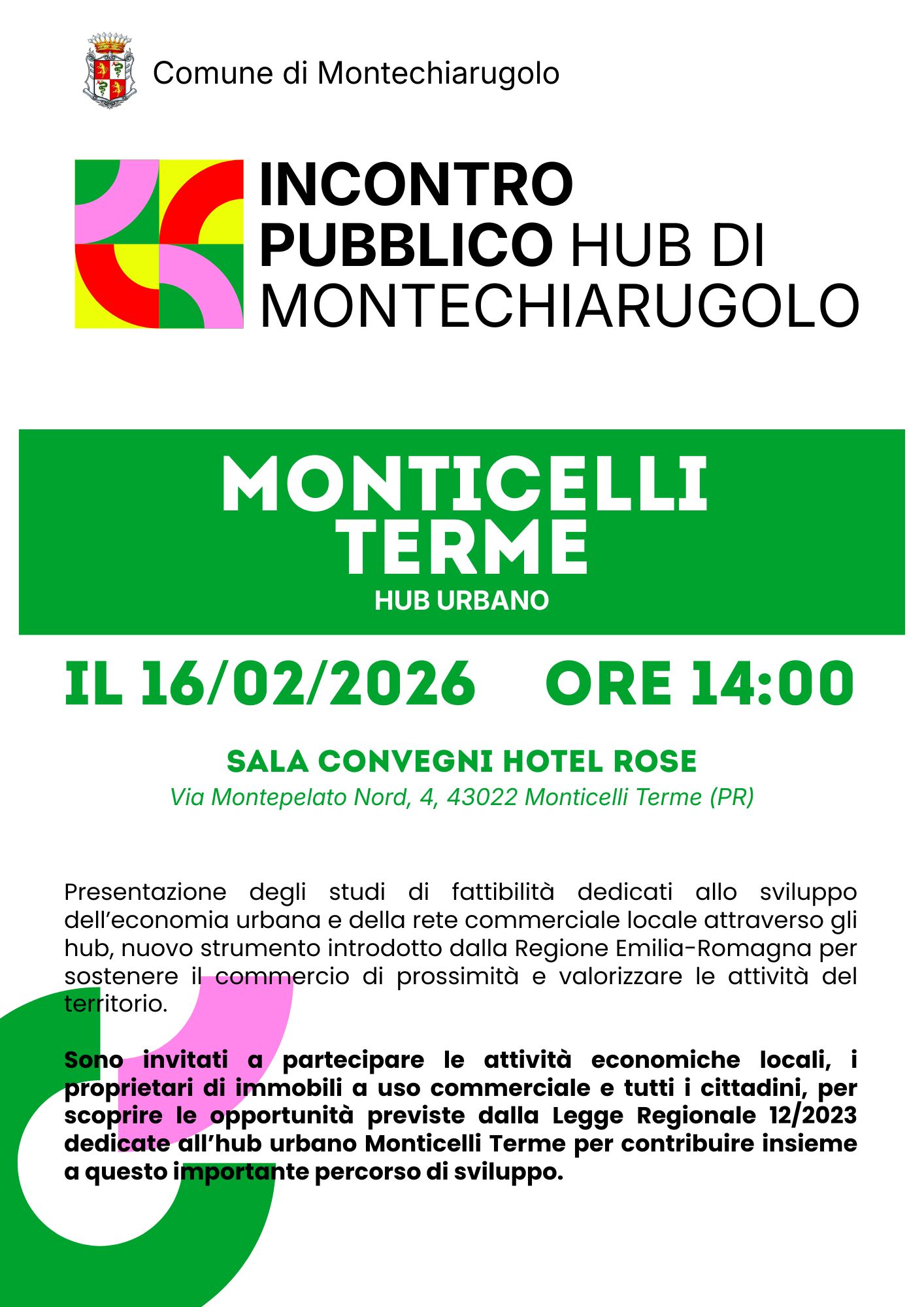 Comune di Montechiarugolo

INCONTRO PUBBLICO HUB DI MONTECHIARUGOLO

MONTICELLI TERME

HUB URBANO

IL 16/02/2026 ORE 14:00

SALA CONVEGNI HOTEL ROSE

Via Montepelato Nord, 4, 43022 Monticelli Terme (PR)

Presentazione degli studi di fattibilità dedicati allo sviluppo dell'economia urbana e della rete commerciale locale attraverso gli hub, nuovo strumento introdotto dalla Regione Emilia-Romagna per sostenere il commercio di prossimità e valorizzare le attività del territorio.

Sono invitati a partecipare le attività economiche locali, i proprietari di immobili a uso commerciale e tutti i cittadini, per scoprire le opportunità previste dalla Legge Regionale 12/2023 dedicate all'hub urbano Monticelli Terme per contribuire insieme a questo importante percorso di sviluppo.